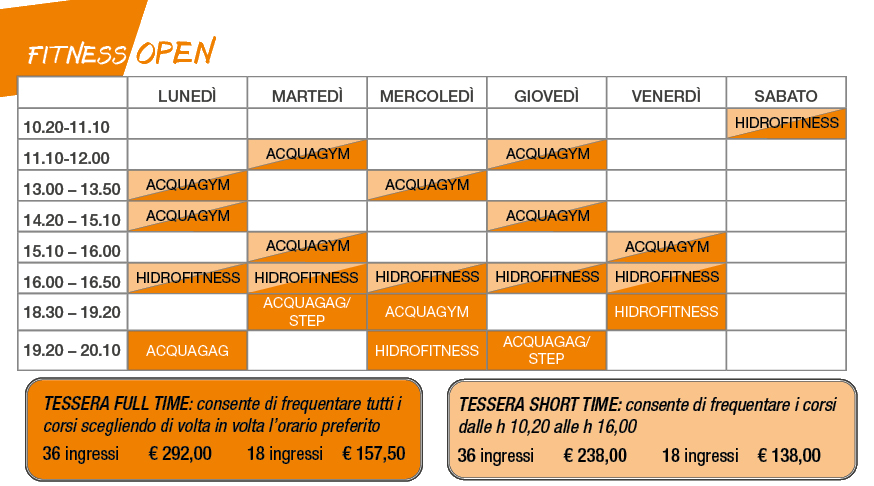 FITNESS OPEN

| | LUNEDÌ | MARTEDÌ | MERCOLEDÌ | GIOVEDÌ | VENERDÌ | SABATO |
|---|---|---|---|---|---|---|
| 10.20-11.10 | | | | | | HIDROFITNESS |
| 11.10-12.00 | | ACQUAGYM | | ACQUAGYM | | |
| 13.00 – 13.50 | ACQUAGYM | | ACQUAGYM | | | |
| 14.20 – 15.10 | ACQUAGYM | | | ACQUAGYM | | |
| 15.10 – 16.00 | | ACQUAGYM | | | ACQUAGYM | |
| 16.00 – 16.50 | HIDROFITNESS | HIDROFITNESS | HIDROFITNESS | HIDROFITNESS | HIDROFITNESS | |
| 18.30 – 19.20 | | ACQUAGAG/ STEP | ACQUAGYM | | HIDROFITNESS | |
| 19.20 – 20.10 | ACQUAGAG | | HIDROFITNESS | ACQUAGAG/ STEP | | |

TESSERA FULL TIME: consente di frequentare tutti i corsi scegliendo di volta in volta l'orario preferito
36 ingressi € 292,00 18 ingressi € 157,50

TESSERA SHORT TIME: consente di frequentare i corsi dalle h 10,20 alle h 16,00
36 ingressi € 238,00 18 ingressi € 138,00